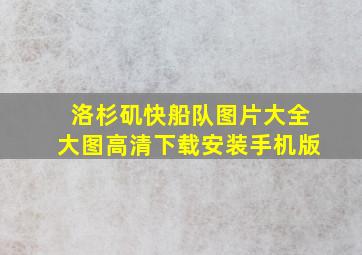 洛杉矶快船队图片大全
大图高清下载安装手机版